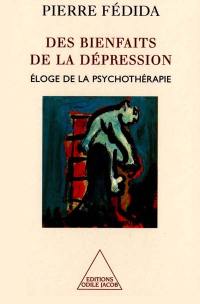 PIERRE FÉDIDA

DES BIENFAITS DE LA DÉPRESSION

ÉLOGE DE LA PSYCHOTHÉRAPIE

EDITIONS ODILE JACOB